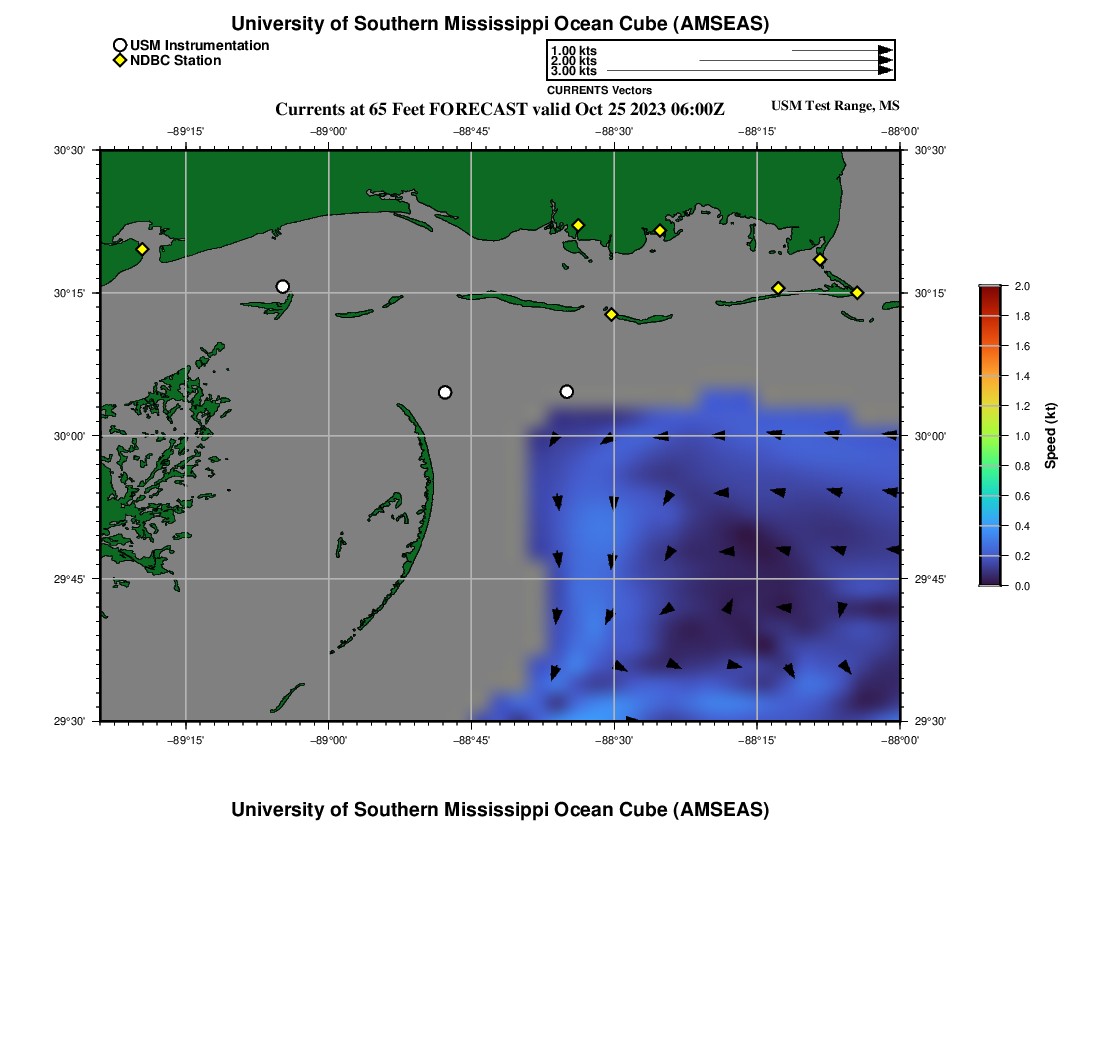 University of Southern Mississippi Ocean Cube (AMSEAS)

USM Instrumentation
NDBC Station

1.00 kts
2.00 kts
3.00 kts
CURRENTS Vectors

Currents at 65 Feet FORECAST valid Oct 25 2023 06:00Z

USM Test Range, MS

−89°15' −89°00' −88°45' −88°30' −88°15' −88°00'

30°30'
30°15'
30°00'
29°45'
29°30'

30°30'
30°15'
30°00'
29°45'
29°30'

−89°15' −89°00' −88°45' −88°30' −88°15' −88°00'

2.0
1.8
1.6
1.4
1.2
1.0
0.8
0.6
0.4
0.2
0.0
Speed (kt)

University of Southern Mississippi Ocean Cube (AMSEAS)